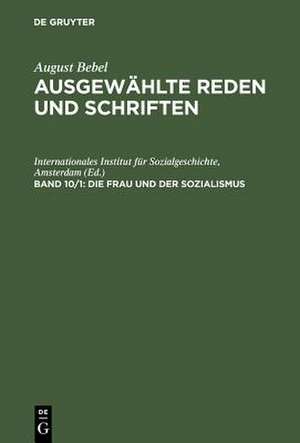 DE GRUYTER

August Bebel
AUSGEWÄHLTE REDEN UND SCHRIFTEN

Internationales Institut für Sozialgeschichte, Amsterdam (Ed.)
BAND 10/1: DIE FRAU UND DER SOZIALISMUS

DE
G